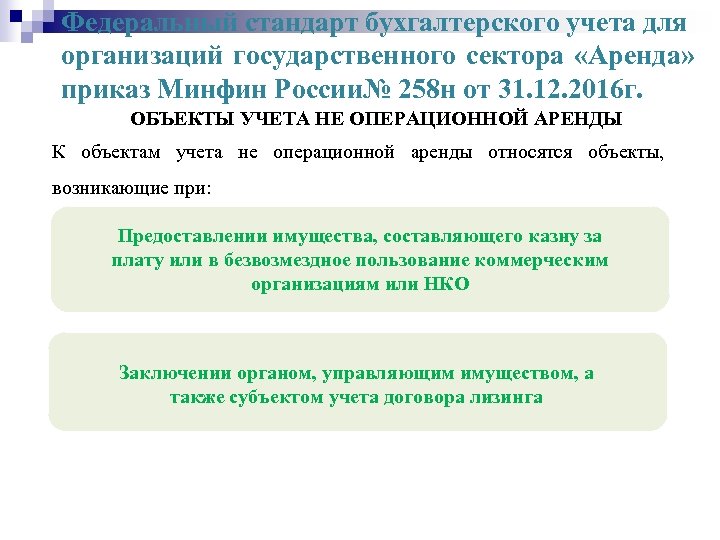 Федеральный стандарт бухгалтерского учета для организаций государственного сектора «Аренда» приказ Минфин России№ 258н от 31.12.2016г.

ОБЪЕКТЫ УЧЕТА НЕ ОПЕРАЦИОННОЙ АРЕНДЫ

К объектам учета не операционной аренды относятся объекты, возникающие при:

Предоставлении имущества, составляющего казну за плату или в безвозмездное пользование коммерческим организациям или НКО

Заключении органом, управляющим имуществом, а также субъектом учета договора лизинга